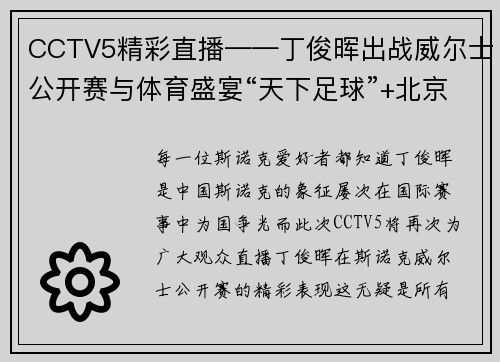 CCTV5精彩直播——丁俊晖出战威尔士公开赛与体育盛宴“天下足球”+北京

每一位斯诺克爱好者都知道丁俊晖是中国斯诺克的象征屡次在国际赛事中为国争光而此次CCTV5将再次为广大观众直播丁俊晖在斯诺克威尔士公开赛的精彩表现这无疑是所有